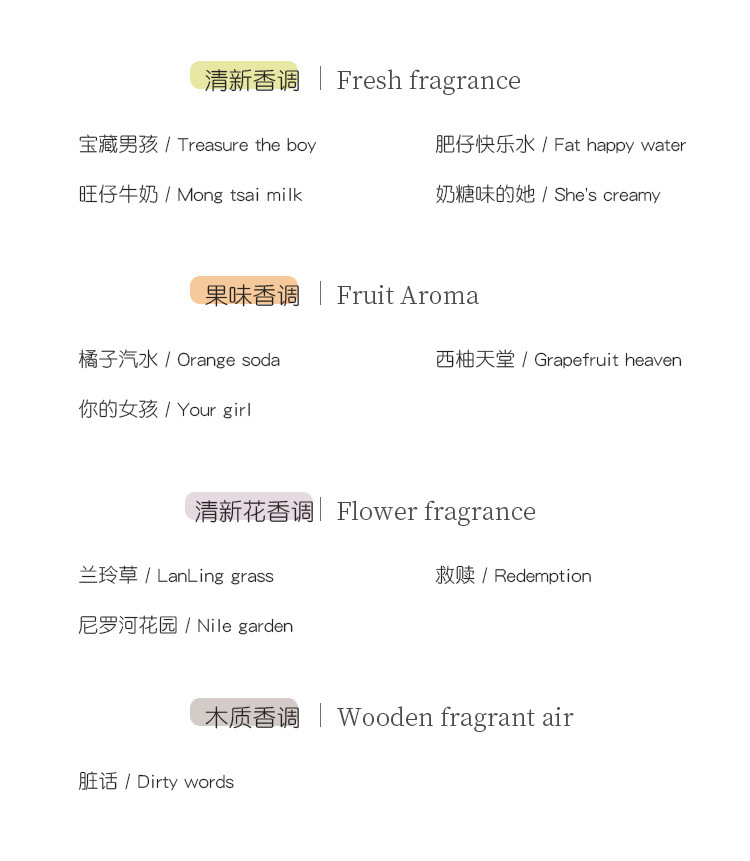 清新香调 | Fresh fragrance

宝藏男孩 / Treasure the boy

肥仔快乐水 / Fat happy water

旺仔牛奶 / Mong tsai milk

奶糖味的她 / She's creamy

果味香调 | Fruit Aroma

橘子汽水 / Orange soda

西柚天堂 / Grapefruit heaven

你的女孩 / Your girl

清新花香调 | Flower fragrance

兰玲草 / LanLing grass

救赎 / Redemption

尼罗河花园 / Nile garden

木质香调 | Wooden fragrant air

脏话 / Dirty words